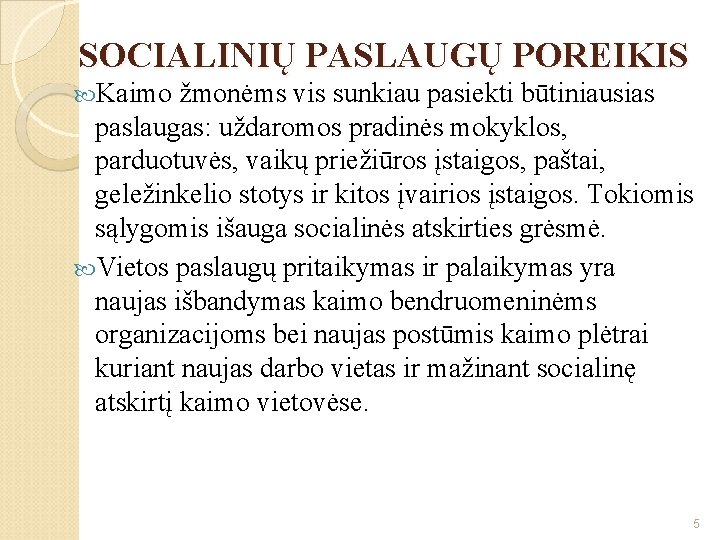 SOCIALINIŲ PASLAUGŲ POREIKIS

Kaimo žmonėms vis sunkiau pasiekti būtiniausias paslaugas: uždaromos pradinės mokyklos, parduotuvės, vaikų priežiūros įstaigos, paštai, geležinkelio stotys ir kitos įvairios įstaigos. Tokiomis sąlygomis išauga socialinės atskirties grėsmė.

Vietos paslaugų pritaikymas ir palaikymas yra naujas išbandymas kaimo bendruomeninėms organizacijoms bei naujas postūmis kaimo plėtrai kuriant naujas darbo vietas ir mažinant socialinę atskirtį kaimo vietovėse.

5